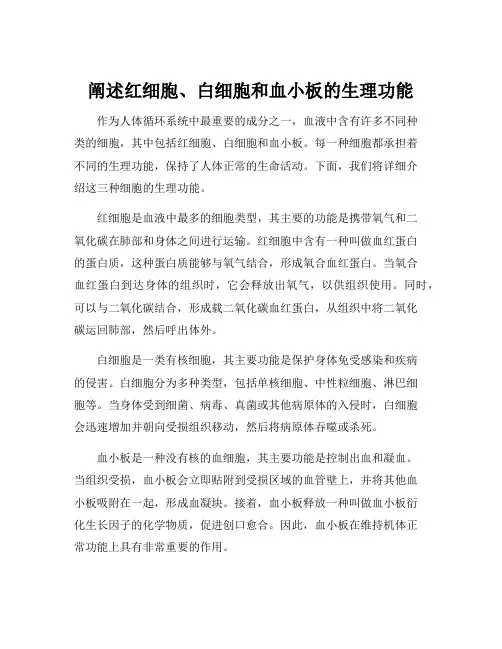 阐述红细胞、白细胞和血小板的生理功能

作为人体循环系统中最重要的成分之一，血液中含有许多不同种类的细胞，其中包括红细胞、白细胞和血小板。每一种细胞都承担着不同的生理功能，保持了人体正常的生命活动。下面，我们将详细介绍这三种细胞的生理功能。

红细胞是血液中最多的细胞类型，其主要的功能是携带氧气和二氧化碳在肺部和身体之间进行运输。红细胞中含有一种叫做血红蛋白的蛋白质，这种蛋白质能够与氧气结合，形成氧合血红蛋白。当氧合血红蛋白到达身体的组织时，它会释放出氧气，以供组织使用。同时，可以与二氧化碳结合，形成载二氧化碳血红蛋白，从组织中将二氧化碳运回肺部，然后呼出体外。

白细胞是一类有核细胞，其主要功能是保护身体免受感染和疾病的侵害。白细胞分为多种类型，包括单核细胞、中性粒细胞、淋巴细胞等。当身体受到细菌、病毒、真菌或其他病原体的入侵时，白细胞会迅速增加并朝向受损组织移动，然后将病原体吞噬或杀死。

血小板是一种没有核的血细胞，其主要功能是控制出血和凝血。当组织受损，血小板会立即贴附到受损区域的血管壁上，并将其他血小板吸附在一起，形成血凝块。接着，血小板释放一种叫做血小板衍化生长因子的化学物质，促进创口愈合。因此，血小板在维持机体正常功能上具有非常重要的作用。